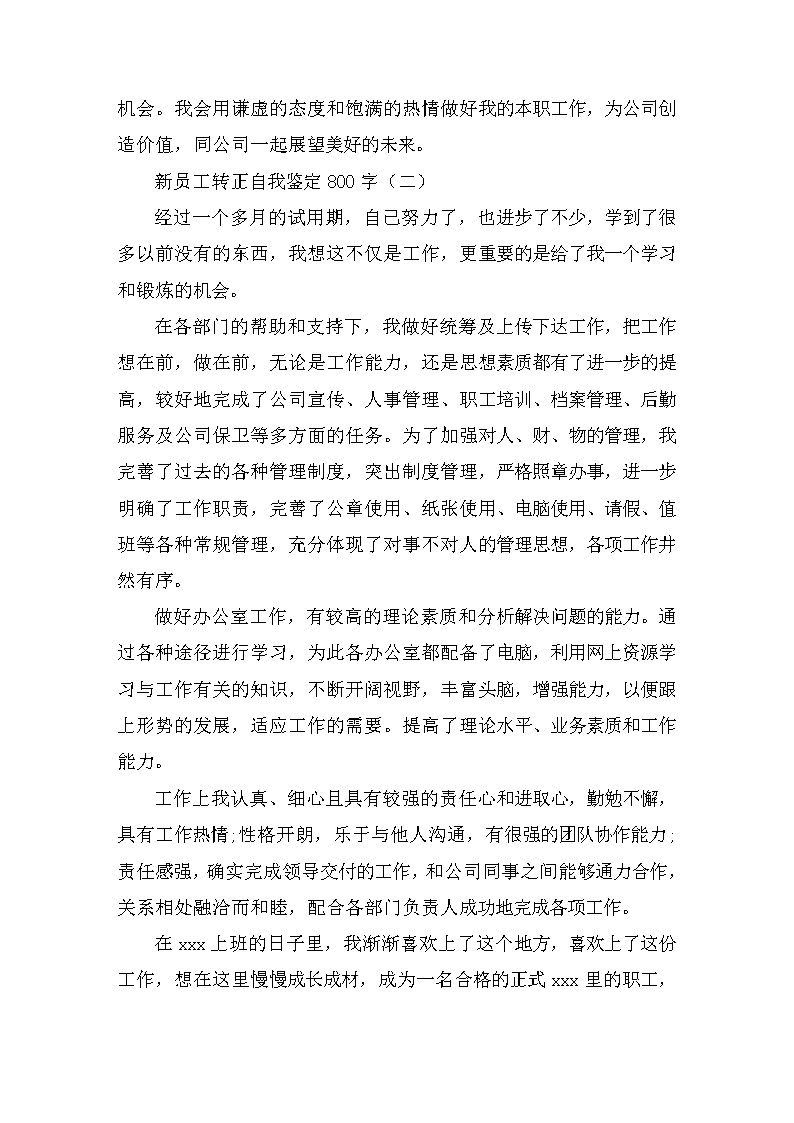 机会。我会用谦虚的态度和饱满的热情做好我的本职工作，为公司创造价值，同公司一起展望美好的未来。

新员工转正自我鉴定 800 字（二）

经过一个多月的试用期，自己努力了，也进步了不少，学到了很多以前没有的东西，我想这不仅是工作，更重要的是给了我一个学习和锻炼的机会。

在各部门的帮助和支持下，我做好统筹及上传下达工作，把工作想在前，做在前，无论是工作能力，还是思想素质都有了进一步的提高，较好地完成了公司宣传、人事管理、职工培训、档案管理、后勤服务及公司保卫等多方面的任务。为了加强对人、财、物的管理，我完善了过去的各种管理制度，突出制度管理，严格照章办事，进一步明确了工作职责，完善了公章使用、纸张使用、电脑使用、请假、值班等各种常规管理，充分体现了对事不对人的管理思想，各项工作井然有序。

做好办公室工作，有较高的理论素质和分析解决问题的能力。通过各种途径进行学习，为此各办公室都配备了电脑，利用网上资源学习与工作有关的知识，不断开阔视野，丰富头脑，增强能力，以便跟上形势的发展，适应工作的需要。提高了理论水平、业务素质和工作能力。

工作上我认真、细心且具有较强的责任心和进取心，勤勉不懈，具有工作热情;性格开朗，乐于与他人沟通，有很强的团队协作能力;责任感强，确实完成领导交付的工作，和公司同事之间能够通力合作，关系相处融洽而和睦，配合各部门负责人成功地完成各项工作。

在 xxx 上班的日子里，我渐渐喜欢上了这个地方，喜欢上了这份工作，想在这里慢慢成长成材，成为一名合格的正式 xxx 里的职工，